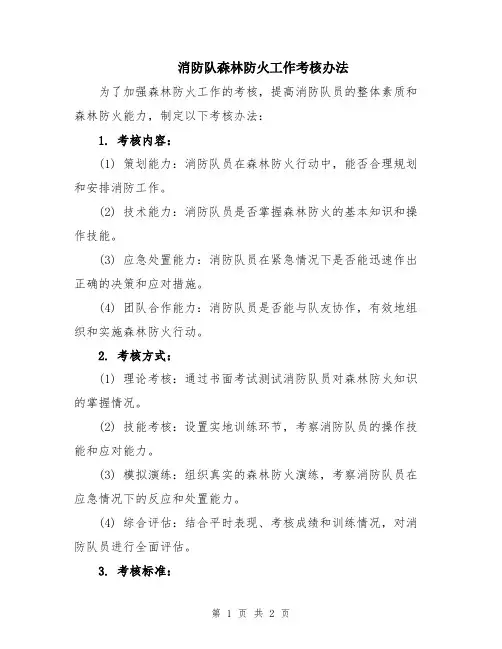 消防队森林防火工作考核办法

为了加强森林防火工作的考核，提高消防队员的整体素质和森林防火能力，制定以下考核办法：

1. 考核内容：

(1) 策划能力：消防队员在森林防火行动中，能否合理规划和安排消防工作。

(2) 技术能力：消防队员是否掌握森林防火的基本知识和操作技能。

(3) 应急处置能力：消防队员在紧急情况下是否能迅速作出正确的决策和应对措施。

(4) 团队合作能力：消防队员是否能与队友协作，有效地组织和实施森林防火行动。

2. 考核方式：

(1) 理论考核：通过书面考试测试消防队员对森林防火知识的掌握情况。

(2) 技能考核：设置实地训练环节，考察消防队员的操作技能和应对能力。

(3) 模拟演练：组织真实的森林防火演练，考察消防队员在应急情况下的反应和处置能力。

(4) 综合评估：结合平时表现、考核成绩和训练情况，对消防队员进行全面评估。

3. 考核标准：

第 1 页 共 2 页